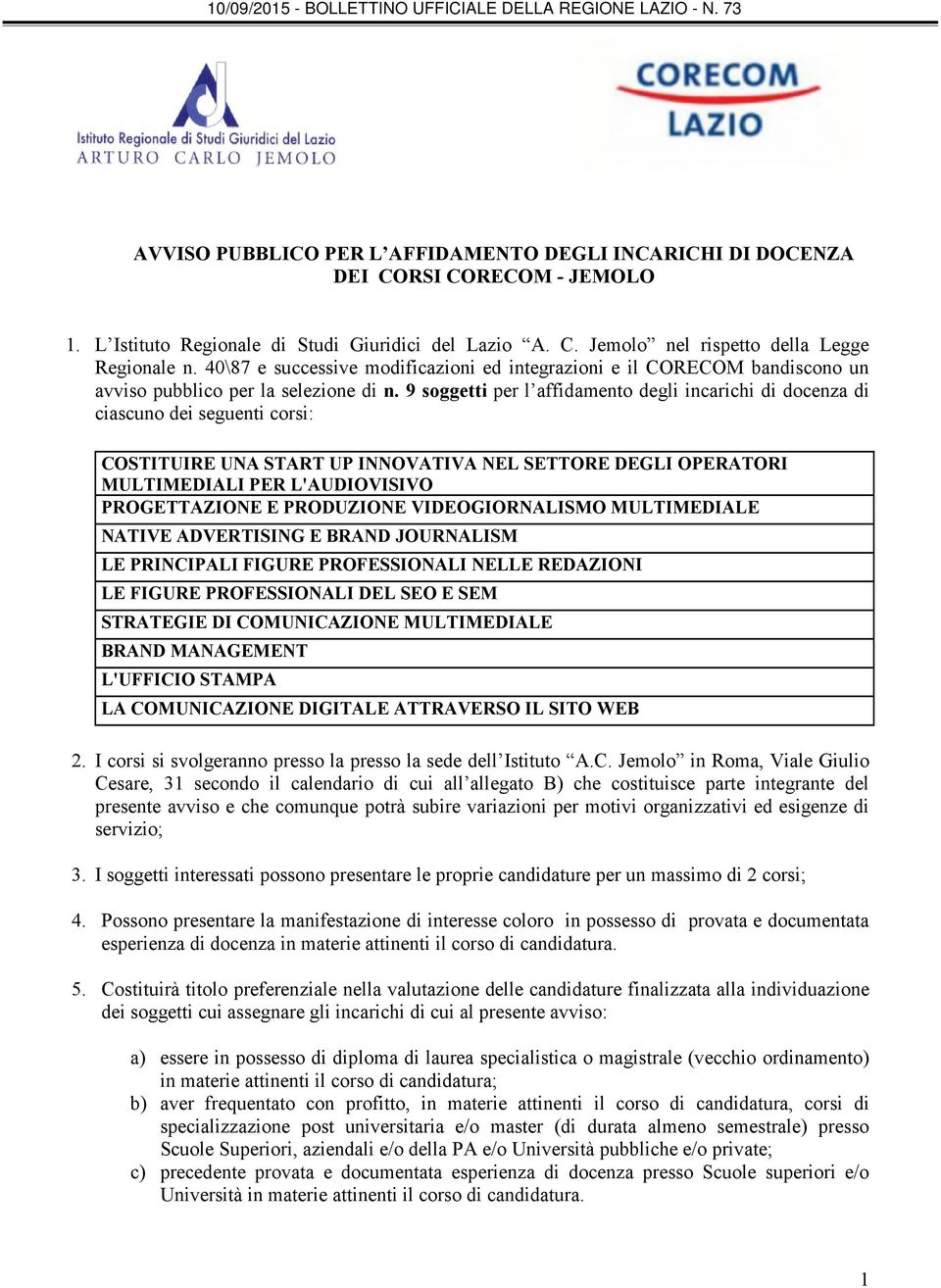 10/09/2015 - BOLLETTINO UFFICIALE DELLA REGIONE LAZIO - N. 73

Istituto Regionale di Studi Giuridici del Lazio
ARTURO CARLO JEMOLO

CORECOM
LAZIO

AVVISO PUBBLICO PER L'AFFIDAMENTO DEGLI INCARICHI DI DOCENZA DEI CORSI CORECOM - JEMOLO

1. L'Istituto Regionale di Studi Giuridici del Lazio "A. C. Jemolo" nel rispetto della Legge Regionale n. 40\87 e successive modificazioni ed integrazioni e il CORECOM bandiscono un avviso pubblico per la selezione di n. 9 soggetti per l'affidamento degli incarichi di docenza di ciascuno dei seguenti corsi:

| COSTITUIRE UNA START UP INNOVATIVA NEL SETTORE DEGLI OPERATORI MULTIMEDIALI PER L'AUDIOVISIVO |
|---|
| PROGETTAZIONE E PRODUZIONE VIDEOGIORNALISMO MULTIMEDIALE |
| NATIVE ADVERTISING E BRAND JOURNALISM |
| LE PRINCIPALI FIGURE PROFESSIONALI NELLE REDAZIONI |
| LE FIGURE PROFESSIONALI DEL SEO E SEM |
| STRATEGIE DI COMUNICAZIONE MULTIMEDIALE |
| BRAND MANAGEMENT |
| L'UFFICIO STAMPA |
| LA COMUNICAZIONE DIGITALE ATTRAVERSO IL SITO WEB |

2. I corsi si svolgeranno presso la presso la sede dell'Istituto "A.C. Jemolo" in Roma, Viale Giulio Cesare, 31 secondo il calendario di cui all'allegato B) che costituisce parte integrante del presente avviso e che comunque potrà subire variazioni per motivi organizzativi ed esigenze di servizio;

3. I soggetti interessati possono presentare le proprie candidature per un massimo di 2 corsi;

4. Possono presentare la manifestazione di interesse coloro in possesso di provata e documentata esperienza di docenza in materie attinenti il corso di candidatura.

5. Costituirà titolo preferenziale nella valutazione delle candidature finalizzata alla individuazione dei soggetti cui assegnare gli incarichi di cui al presente avviso:

a) essere in possesso di diploma di laurea specialistica o magistrale (vecchio ordinamento) in materie attinenti il corso di candidatura;
b) aver frequentato con profitto, in materie attinenti il corso di candidatura, corsi di specializzazione post universitaria e/o master (di durata almeno semestrale) presso Scuole Superiori, aziendali e/o della PA e/o Università pubbliche e/o private;
c) precedente provata e documentata esperienza di docenza presso Scuole superiori e/o Università in materie attinenti il corso di candidatura.

1